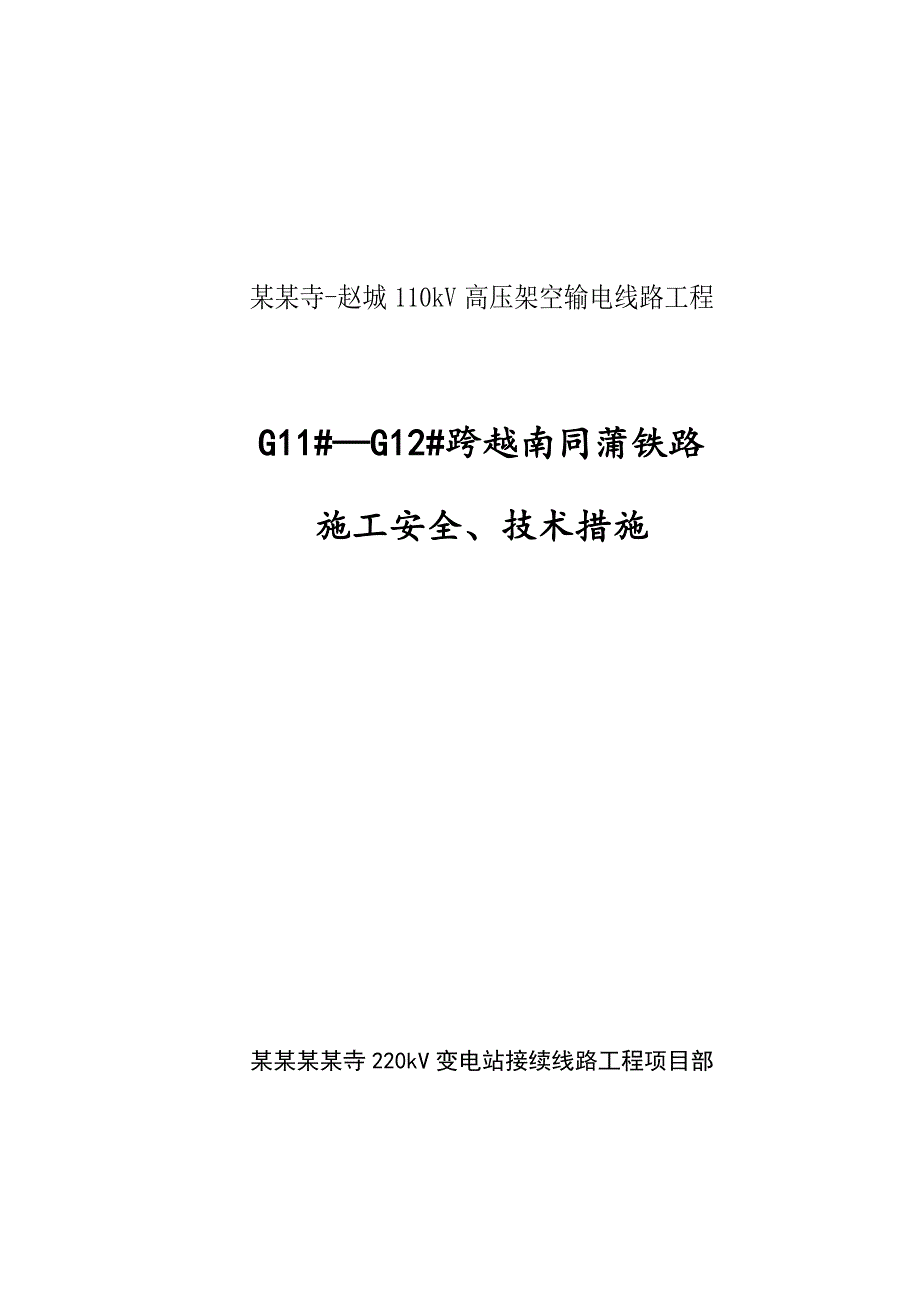 某某寺-赵城 110kV 高压架空输电线路工程

G11#—G12#跨越南同蒲铁路

施工安全、技术措施

某某某某寺 220kV 变电站接续线路工程项目部